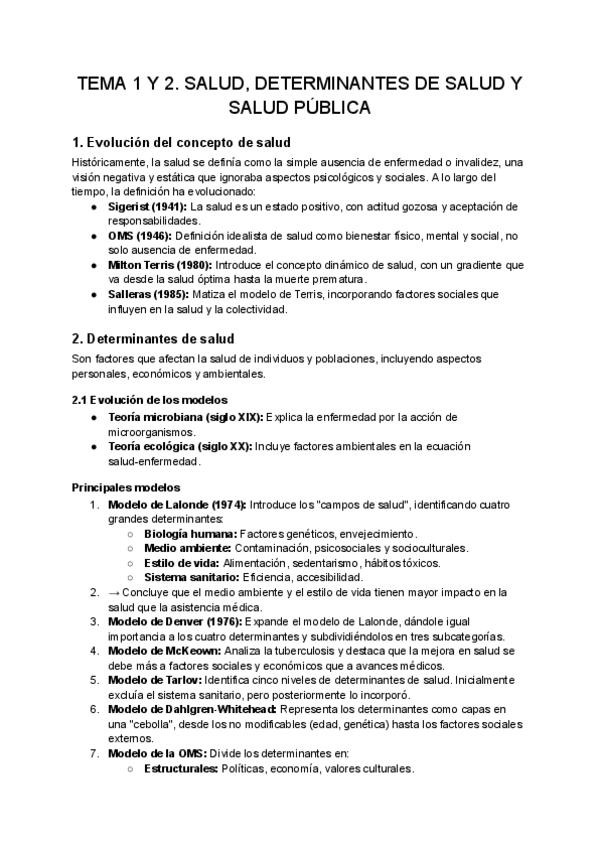 TEMA 1 Y 2. SALUD, DETERMINANTES DE SALUD Y SALUD PÚBLICA

1. Evolución del concepto de salud

Históricamente, la salud se definía como la simple ausencia de enfermedad o invalidez, una visión negativa y estática que ignoraba aspectos psicológicos y sociales. A lo largo del tiempo, la definición ha evolucionado:

● Sigerist (1941): La salud es un estado positivo, con actitud gozosa y aceptación de responsabilidades.
● OMS (1946): Definición idealista de salud como bienestar físico, mental y social, no solo ausencia de enfermedad.
● Milton Terris (1980): Introduce el concepto dinámico de salud, con un gradiente que va desde la salud óptima hasta la muerte prematura.
● Salleras (1985): Matiza el modelo de Terris, incorporando factores sociales que influyen en la salud y la colectividad.

2. Determinantes de salud

Son factores que afectan la salud de individuos y poblaciones, incluyendo aspectos personales, económicos y ambientales.

2.1 Evolución de los modelos

● Teoría microbiana (siglo XIX): Explica la enfermedad por la acción de microorganismos.
● Teoría ecológica (siglo XX): Incluye factores ambientales en la ecuación salud-enfermedad.

Principales modelos

1. Modelo de Lalonde (1974): Introduce los "campos de salud", identificando cuatro grandes determinantes:
○ Biología humana: Factores genéticos, envejecimiento.
○ Medio ambiente: Contaminación, psicosociales y socioculturales.
○ Estilo de vida: Alimentación, sedentarismo, hábitos tóxicos.
○ Sistema sanitario: Eficiencia, accesibilidad.
2. → Concluye que el medio ambiente y el estilo de vida tienen mayor impacto en la salud que la asistencia médica.
3. Modelo de Denver (1976): Expande el modelo de Lalonde, dándole igual importancia a los cuatro determinantes y subdividiéndolos en tres subcategorías.
4. Modelo de McKeown: Analiza la tuberculosis y destaca que la mejora en salud se debe más a factores sociales y económicos que a avances médicos.
5. Modelo de Tarlov: Identifica cinco niveles de determinantes de salud. Inicialmente excluía el sistema sanitario, pero posteriormente lo incorporó.
6. Modelo de Dahlgren-Whitehead: Representa los determinantes como capas en una "cebolla", desde los no modificables (edad, genética) hasta los factores sociales externos.
7. Modelo de la OMS: Divide los determinantes en:
○ Estructurales: Políticas, economía, valores culturales.